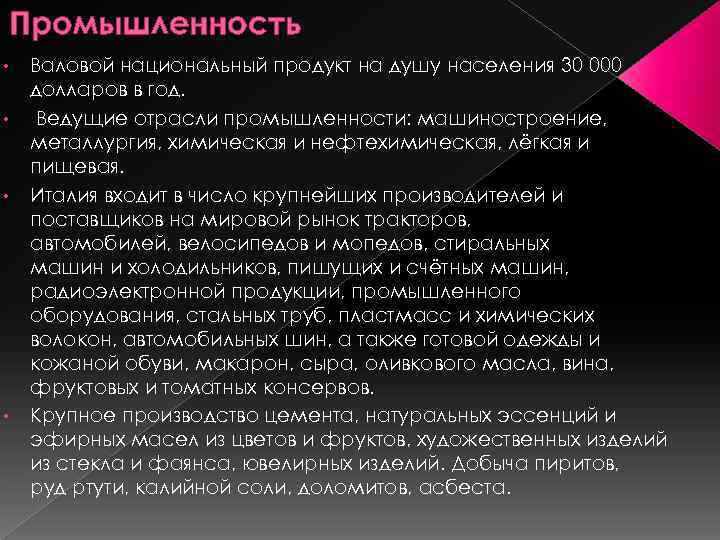 Промышленность

• Валовой национальный продукт на душу населения 30 000 долларов в год.

• Ведущие отрасли промышленности: машиностроение, металлургия, химическая и нефтехимическая, лёгкая и пищевая.

• Италия входит в число крупнейших производителей и поставщиков на мировой рынок тракторов, автомобилей, велосипедов и мопедов, стиральных машин и холодильников, пишущих и счётных машин, радиоэлектронной продукции, промышленного оборудования, стальных труб, пластмасс и химических волокон, автомобильных шин, а также готовой одежды и кожаной обуви, макарон, сыра, оливкового масла, вина, фруктовых и томатных консервов.

• Крупное производство цемента, натуральных эссенций и эфирных масел из цветов и фруктов, художественных изделий из стекла и фаянса, ювелирных изделий. Добыча пиритов, руд ртути, калийной соли, доломитов, асбеста.